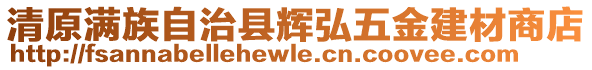 清原满族自治县辉弘五金建材商店
http://fsannabellehewle.cn.coovee.com